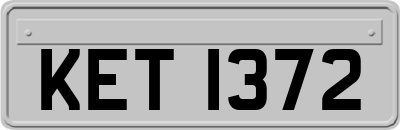 KET 1372